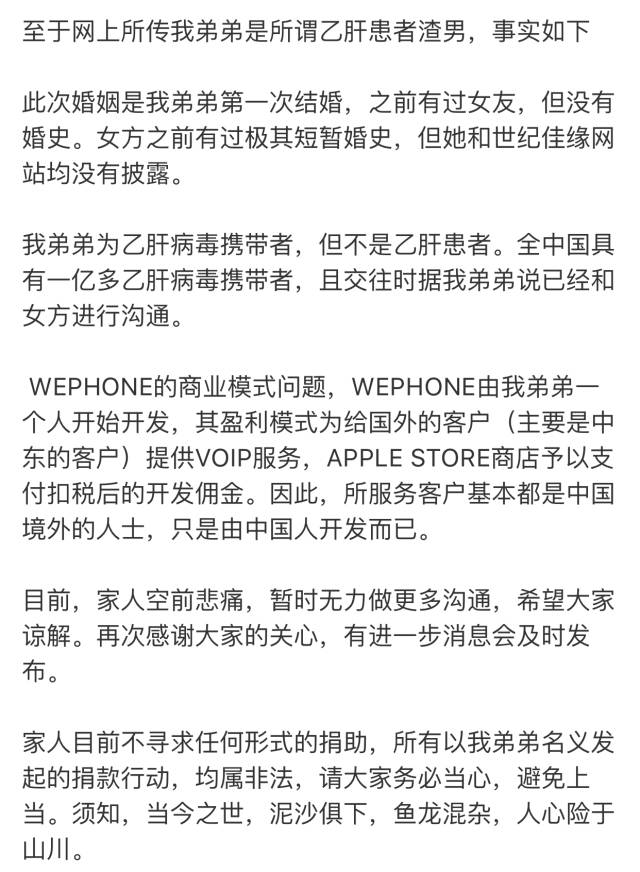 至于网上所传我弟弟是所谓乙肝患者渣男，事实如下

此次婚姻是我弟弟第一次结婚，之前有过女友，但没有婚史。女方之前有过极其短暂婚史，但她和世纪佳缘网站均没有披露。

我弟弟为乙肝病毒携带者，但不是乙肝患者。全中国具有一亿多乙肝病毒携带者，且交往时据我弟弟说已经和女方进行沟通。

WEPHONE的商业模式问题，WEPHONE由我弟弟一个人开始开发，其盈利模式为给国外的客户（主要是中东的客户）提供VOIP服务，APPLE STORE商店予以支付扣税后的开发佣金。因此，所服务客户基本都是中国境外的人士，只是由中国人开发而已。

目前，家人空前悲痛，暂时无力做更多沟通，希望大家谅解。再次感谢大家的关心，有进一步消息会及时发布。

家人目前不寻求任何形式的捐助，所有以我弟弟名义发起的捐款行动，均属非法，请大家务必当心，避免上当。须知，当今之世，泥沙俱下，鱼龙混杂，人心险于山川。